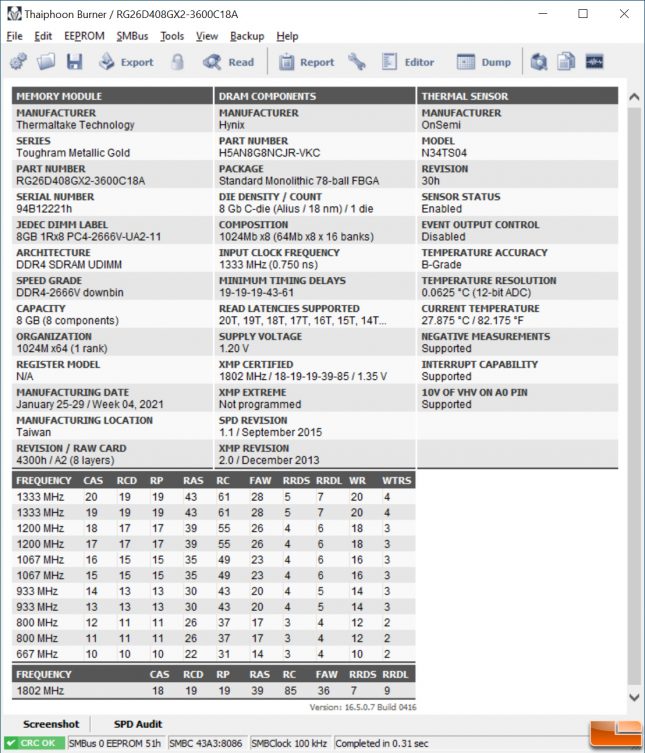 Thaiphoon Burner / RG26D408GX2-3600C18A

File Edit EEPROM SMBus Tools View Backup Help

Export Read Report Editor Dump

MEMORY MODULE
MANUFACTURER
Thermaltake Technology
SERIES
Toughram Metallic Gold
PART NUMBER
RG26D408GX2-3600C18A
SERIAL NUMBER
94B12221h
JEDEC DIMM LABEL
8GB 1Rx8 PC4-2666V-UA2-11
ARCHITECTURE
DDR4 SDRAM UDIMM
SPEED GRADE
DDR4-2666V downbin
CAPACITY
8 GB (8 components)
ORGANIZATION
1024M x64 (1 rank)
REGISTER MODEL
N/A
MANUFACTURING DATE
January 25-29 / Week 04, 2021
MANUFACTURING LOCATION
Taiwan
REVISION / RAW CARD
4300h / A2 (8 layers)

DRAM COMPONENTS
MANUFACTURER
Hynix
PART NUMBER
H5AN8G8NCJR-VKC
PACKAGE
Standard Monolithic 78-ball FBGA
DIE DENSITY / COUNT
8 Gb C-die (Alius / 18 nm) / 1 die
COMPOSITION
1024Mb x8 (64Mb x8 x 16 banks)
INPUT CLOCK FREQUENCY
1333 MHz (0.750 ns)
MINIMUM TIMING DELAYS
19-19-19-43-61
READ LATENCIES SUPPORTED
20T, 19T, 18T, 17T, 16T, 15T, 14T...
SUPPLY VOLTAGE
1.20 V
XMP CERTIFIED
1802 MHz / 18-19-19-39-85 / 1.35 V
XMP EXTREME
Not programmed
SPD REVISION
1.1 / September 2015
XMP REVISION
2.0 / December 2013

THERMAL SENSOR
MANUFACTURER
OnSemi
MODEL
N34TS04
REVISION
30h
SENSOR STATUS
Enabled
EVENT OUTPUT CONTROL
Disabled
TEMPERATURE ACCURACY
B-Grade
TEMPERATURE RESOLUTION
0.0625 °C (12-bit ADC)
CURRENT TEMPERATURE
27.875 °C / 82.175 °F
NEGATIVE MEASUREMENTS
Supported
INTERRUPT CAPABILITY
Supported
10V OF VHV ON A0 PIN
Supported

| FREQUENCY | CAS | RCD | RP | RAS | RC | FAW | RRDS | RRDL | WR | WTRS |
|---|---|---|---|---|---|---|---|---|---|---|
| 1333 MHz | 20 | 19 | 19 | 43 | 61 | 28 | 5 | 7 | 20 | 4 |
| 1333 MHz | 19 | 19 | 19 | 43 | 61 | 28 | 5 | 7 | 20 | 4 |
| 1200 MHz | 18 | 17 | 17 | 39 | 55 | 26 | 4 | 6 | 18 | 3 |
| 1200 MHz | 17 | 17 | 17 | 39 | 55 | 26 | 4 | 6 | 18 | 3 |
| 1067 MHz | 16 | 15 | 15 | 35 | 49 | 23 | 4 | 6 | 16 | 3 |
| 1067 MHz | 15 | 15 | 15 | 35 | 49 | 23 | 4 | 6 | 16 | 3 |
| 933 MHz | 14 | 13 | 13 | 30 | 43 | 20 | 4 | 5 | 14 | 3 |
| 933 MHz | 13 | 13 | 13 | 30 | 43 | 20 | 4 | 5 | 14 | 3 |
| 800 MHz | 12 | 11 | 11 | 26 | 37 | 17 | 3 | 4 | 12 | 2 |
| 800 MHz | 11 | 11 | 11 | 26 | 37 | 17 | 3 | 4 | 12 | 2 |
| 667 MHz | 10 | 10 | 10 | 22 | 31 | 14 | 3 | 4 | 10 | 2 |

| FREQUENCY | CAS | RCD | RP | RAS | RC | FAW | RRDS | RRDL |
|---|---|---|---|---|---|---|---|---|
| 1802 MHz | 18 | 19 | 19 | 39 | 85 | 36 | 7 | 9 |

Version: 16.5.0.7 Build 0416

Screenshot SPD Audit

CRC OK SMBus 0 EEPROM 51h SMBC 43A3:8086 SMBClock 100 kHz Completed in 0.31 sec